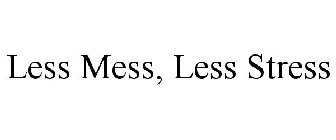 Less Mess, Less Stress